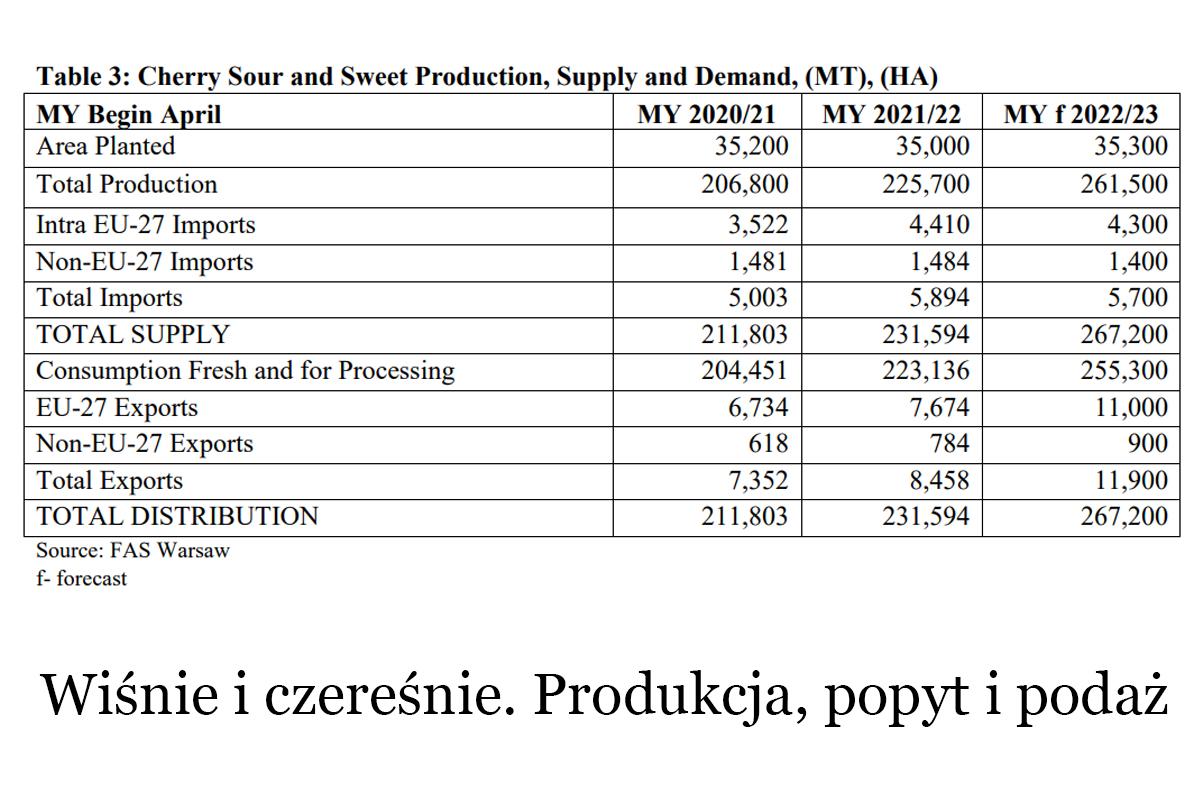 Table 3: Cherry Sour and Sweet Production, Supply and Demand, (MT), (HA)

| MY Begin April | MY 2020/21 | MY 2021/22 | MY f 2022/23 |
|---|---|---|---|
| Area Planted | 35,200 | 35,000 | 35,300 |
| Total Production | 206,800 | 225,700 | 261,500 |
| Intra EU-27 Imports | 3,522 | 4,410 | 4,300 |
| Non-EU-27 Imports | 1,481 | 1,484 | 1,400 |
| Total Imports | 5,003 | 5,894 | 5,700 |
| TOTAL SUPPLY | 211,803 | 231,594 | 267,200 |
| Consumption Fresh and for Processing | 204,451 | 223,136 | 255,300 |
| EU-27 Exports | 6,734 | 7,674 | 11,000 |
| Non-EU-27 Exports | 618 | 784 | 900 |
| Total Exports | 7,352 | 8,458 | 11,900 |
| TOTAL DISTRIBUTION | 211,803 | 231,594 | 267,200 |

Source: FAS Warsaw
f- forecast

Wiśnie i czereśnie. Produkcja, popyt i podaż